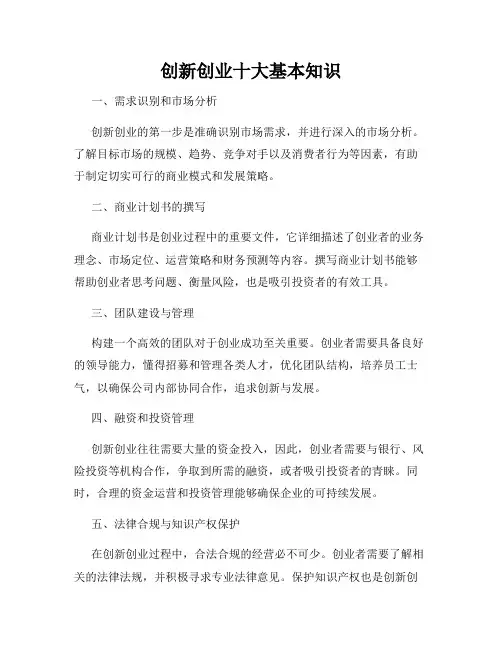 创新创业十大基本知识

一、需求识别和市场分析

创新创业的第一步是准确识别市场需求，并进行深入的市场分析。了解目标市场的规模、趋势、竞争对手以及消费者行为等因素，有助于制定切实可行的商业模式和发展策略。

二、商业计划书的撰写

商业计划书是创业过程中的重要文件，它详细描述了创业者的业务理念、市场定位、运营策略和财务预测等内容。撰写商业计划书能够帮助创业者思考问题、衡量风险，也是吸引投资者的有效工具。

三、团队建设与管理

构建一个高效的团队对于创业成功至关重要。创业者需要具备良好的领导能力，懂得招募和管理各类人才，优化团队结构，培养员工士气，以确保公司内部协同合作，追求创新与发展。

四、融资和投资管理

创新创业往往需要大量的资金投入，因此，创业者需要与银行、风险投资等机构合作，争取到所需的融资，或者吸引投资者的青睐。同时，合理的资金运营和投资管理能够确保企业的可持续发展。

五、法律合规与知识产权保护

在创新创业过程中，合法合规的经营必不可少。创业者需要了解相关的法律法规，并积极寻求专业法律意见。保护知识产权也是创新创